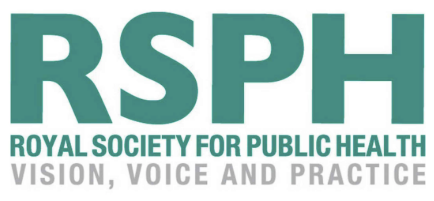 RSPH
ROYAL SOCIETY FOR PUBLIC HEALTH
VISION, VOICE AND PRACTICE